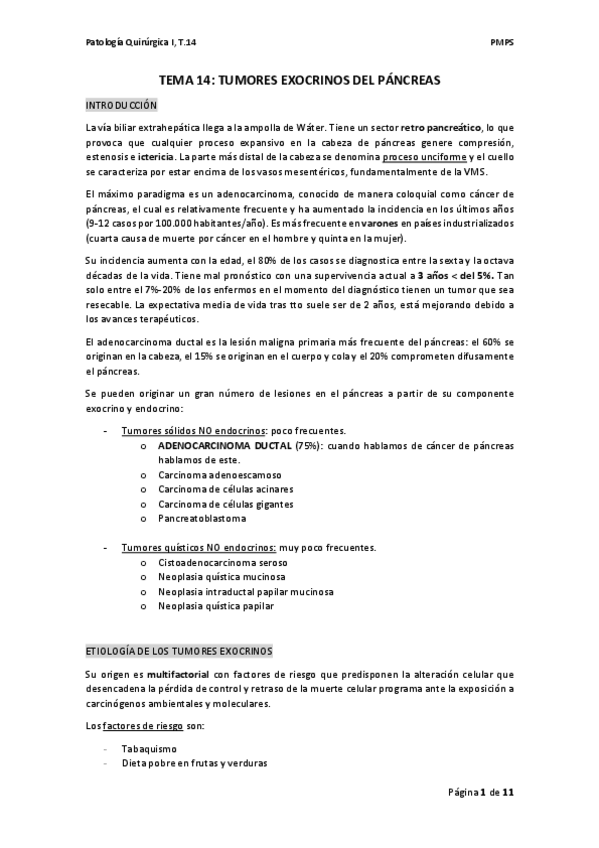 Patología Quirúrgica I, T.14

PMPS

TEMA 14: TUMORES EXOCRINOS DEL PÁNCREAS

INTRODUCCIÓN

La vía biliar extrahepática llega a la ampolla de Wáter. Tiene un sector retro pancreático, lo que provoca que cualquier proceso expansivo en la cabeza de páncreas genere compresión, estenosis e ictericia. La parte más distal de la cabeza se denomina proceso unciforme y el cuello se caracteriza por estar encima de los vasos mesentéricos, fundamentalmente de la VMS.

El máximo paradigma es un adenocarcinoma, conocido de manera coloquial como cáncer de páncreas, el cual es relativamente frecuente y ha aumentado la incidencia en los últimos años (9-12 casos por 100.000 habitantes/año). Es más frecuente en varones en países industrializados (cuarta causa de muerte por cáncer en el hombre y quinta en la mujer).

Su incidencia aumenta con la edad, el 80% de los casos se diagnostica entre la sexta y la octava décadas de la vida. Tiene mal pronóstico con una supervivencia actual a 3 años < del 5%. Tan solo entre el 7%-20% de los enfermos en el momento del diagnóstico tienen un tumor que sea resecable. La expectativa media de vida tras tto suele ser de 2 años, está mejorando debido a los avances terapéuticos.

El adenocarcinoma ductal es la lesión maligna primaria más frecuente del páncreas: el 60% se originan en la cabeza, el 15% se originan en el cuerpo y cola y el 20% comprometen difusamente el páncreas.

Se pueden originar un gran número de lesiones en el páncreas a partir de su componente exocrino y endocrino:

- Tumores sólidos NO endocrinos: poco frecuentes.
  o ADENOCARCINOMA DUCTAL (75%): cuando hablamos de cáncer de páncreas hablamos de este.
  o Carcinoma adenoescamoso
  o Carcinoma de células acinares
  o Carcinoma de células gigantes
  o Pancreatoblastoma

- Tumores quísticos NO endocrinos: muy poco frecuentes.
  o Cistoadenocarcinoma seroso
  o Neoplasia quística mucinosa
  o Neoplasia intraductal papilar mucinosa
  o Neoplasia quística papilar

ETIOLOGÍA DE LOS TUMORES EXOCRINOS

Su origen es multifactorial con factores de riesgo que predisponen la alteración celular que desencadena la pérdida de control y retraso de la muerte celular programa ante la exposición a carcinógenos ambientales y moleculares.

Los factores de riesgo son:

- Tabaquismo
- Dieta pobre en frutas y verduras

Página 1 de 11